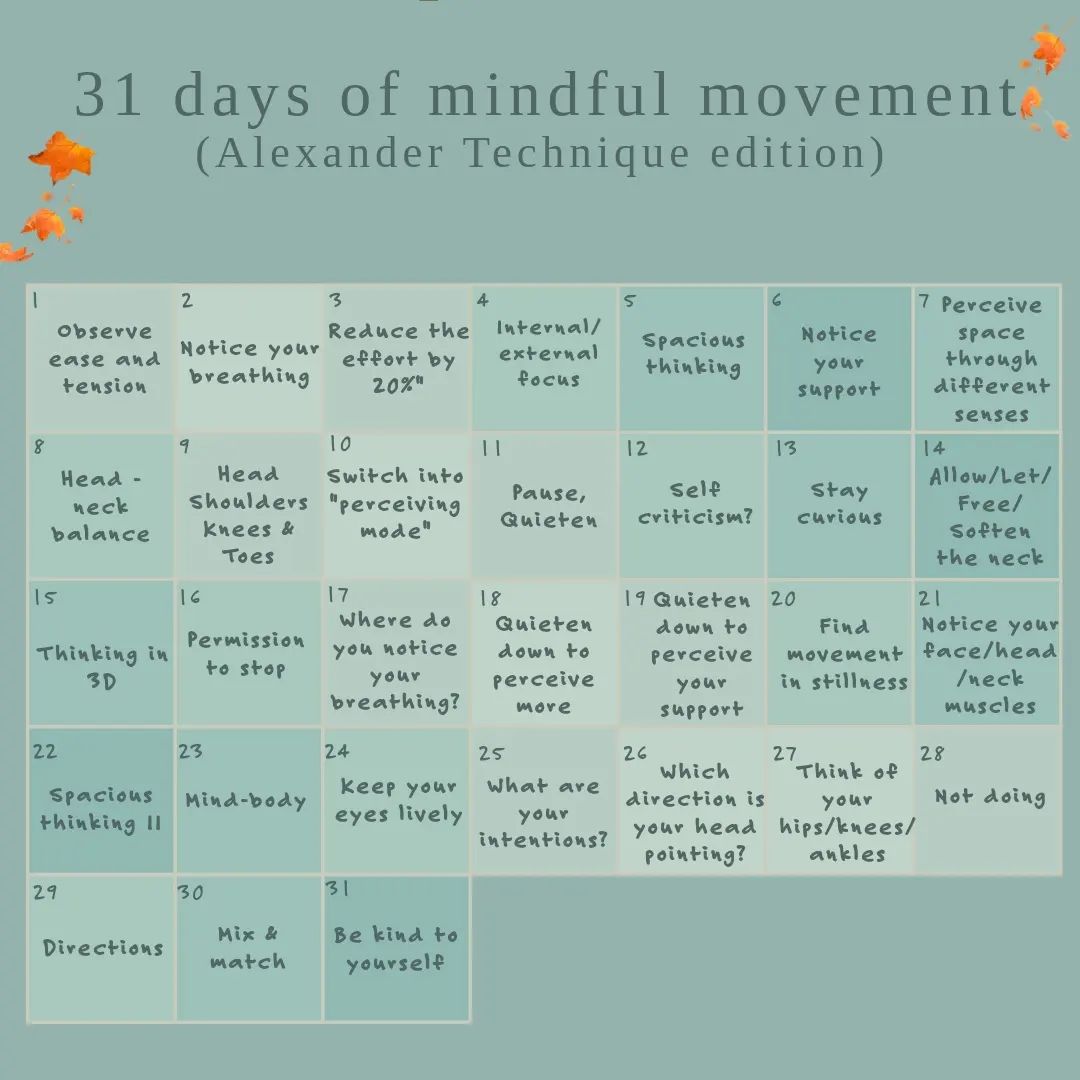 31 days of mindful movement
(Alexander Technique edition)

| | | | | | | |
|---|---|---|---|---|---|---|
| 1 Observe ease and tension | 2 Notice your breathing | 3 Reduce the effort by 20%" | 4 Internal/ external focus | 5 Spacious thinking | 6 Notice your support | 7 Perceive space through different senses |
| 8 Head - neck balance | 9 Head Shoulders Knees & Toes | 10 Switch into "perceiving mode" | 11 Pause, Quieten | 12 Self criticism? | 13 Stay curious | 14 Allow/Let/ Free/ Soften the neck |
| 15 Thinking in 3D | 16 Permission to stop | 17 Where do you notice your breathing? | 18 Quieten down to perceive more | 19 Quieten down to perceive your support | 20 Find movement in stillness | 21 Notice your face/head /neck muscles |
| 22 Spacious thinking II | 23 Mind-body | 24 Keep your eyes lively | 25 What are your intentions? | 26 Which direction is your head pointing? | 27 Think of your hips/knees/ ankles | 28 Not doing |
| 29 Directions | 30 Mix & match | 31 Be kind to yourself | | | | |